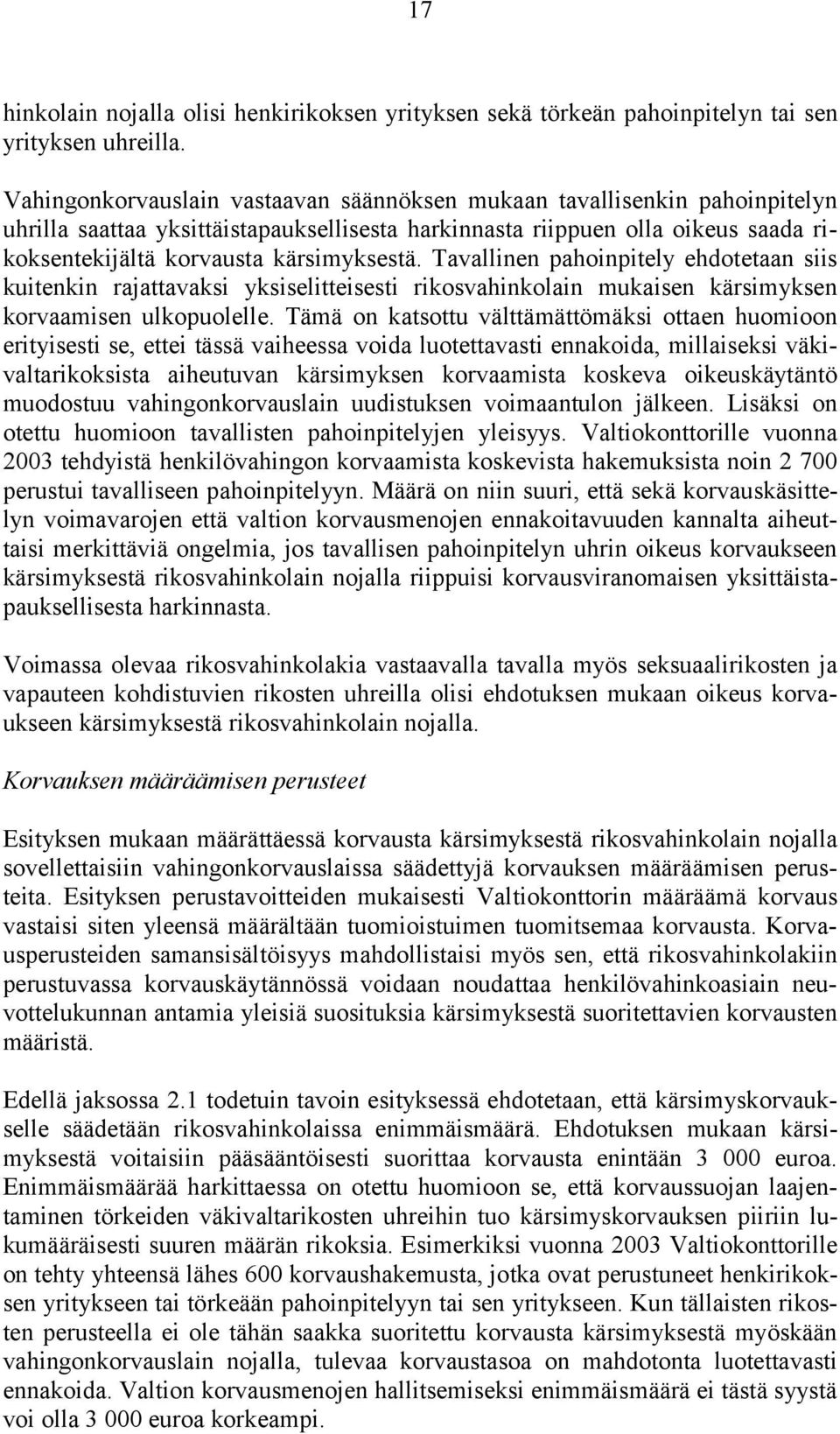 17

hinkolain nojalla olisi henkirikoksen yrityksen sekä törkeän pahoinpitelyn tai sen yrityksen uhreilla.

Vahingonkorvauslain vastaavan säännöksen mukaan tavallisenkin pahoinpitelyn uhrilla saattaa yksittäistapauksellisesta harkinnasta riippuen olla oikeus saada rikoksentekijältä korvausta kärsimyksestä. Tavallinen pahoinpitely ehdotetaan siis kuitenkin rajattavaksi yksiselitteisesti rikosvahinkolain mukaisen kärsimyksen korvaamisen ulkopuolelle. Tämä on katsottu välttämättömäksi ottaen huomioon erityisesti se, ettei tässä vaiheessa voida luotettavasti ennakoida, millaiseksi väkivaltarikoksista aiheutuvan kärsimyksen korvaamista koskeva oikeuskäytäntö muodostuu vahingonkorvauslain uudistuksen voimaantulon jälkeen. Lisäksi on otettu huomioon tavallisten pahoinpitelyjen yleisyys. Valtiokonttorille vuonna 2003 tehdyistä henkilövahingon korvaamista koskevista hakemuksista noin 2 700 perustui tavalliseen pahoinpitelyyn. Määrä on niin suuri, että sekä korvauskäsittelyn voimavarojen että valtion korvausmenojen ennakoitavuuden kannalta aiheuttaisi merkittäviä ongelmia, jos tavallisen pahoinpitelyn uhrin oikeus korvaukseen kärsimyksestä rikosvahinkolain nojalla riippuisi korvausviranomaisen yksittäistapauksellisesta harkinnasta.

Voimassa olevaa rikosvahinkolakia vastaavalla tavalla myös seksuaalirikosten ja vapauteen kohdistuvien rikosten uhreilla olisi ehdotuksen mukaan oikeus korvaukseen kärsimyksestä rikosvahinkolain nojalla.

Korvauksen määräämisen perusteet

Esityksen mukaan määrättäessä korvausta kärsimyksestä rikosvahinkolain nojalla sovellettaisiin vahingonkorvauslaissa säädettyjä korvauksen määräämisen perusteita. Esityksen perustavoitteiden mukaisesti Valtiokonttorin määräämä korvaus vastaisi siten yleensä määrältään tuomioistuimen tuomitsemaa korvausta. Korvausperusteiden samansisältöisyys mahdollistaisi myös sen, että rikosvahinkolakiin perustuvassa korvauskäytännössä voidaan noudattaa henkilövahinkoasiain neuvottelukunnan antamia yleisiä suosituksia kärsimyksestä suoritettavien korvausten määristä.

Edellä jaksossa 2.1 todetuin tavoin esityksessä ehdotetaan, että kärsimyskorvaukselle säädetään rikosvahinkolaissa enimmäismäärä. Ehdotuksen mukaan kärsimyksestä voitaisiin pääsääntöisesti suorittaa korvausta enintään 3 000 euroa. Enimmäismäärää harkittaessa on otettu huomioon se, että korvaussuojan laajentaminen törkeiden väkivaltarikosten uhreihin tuo kärsimyskorvauksen piiriin lukumääräisesti suuren määrän rikoksia. Esimerkiksi vuonna 2003 Valtiokonttorille on tehty yhteensä lähes 600 korvaushakemusta, jotka ovat perustuneet henkirikoksen yritykseen tai törkeään pahoinpitelyyn tai sen yritykseen. Kun tällaisten rikosten perusteella ei ole tähän saakka suoritettu korvausta kärsimyksestä myöskään vahingonkorvauslain nojalla, tulevaa korvaustasoa on mahdotonta luotettavasti ennakoida. Valtion korvausmenojen hallitsemiseksi enimmäismäärä ei tästä syystä voi olla 3 000 euroa korkeampi.